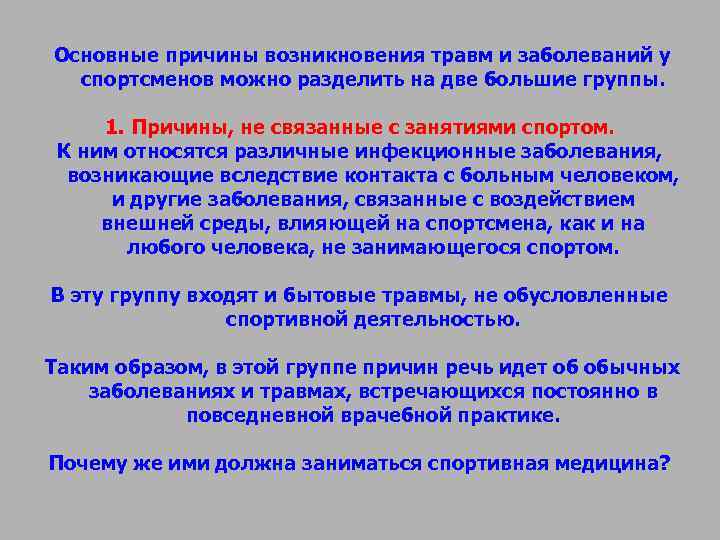 Основные причины возникновения травм и заболеваний у спортсменов можно разделить на две большие группы.

1. Причины, не связанные с занятиями спортом.
К ним относятся различные инфекционные заболевания, возникающие вследствие контакта с больным человеком, и другие заболевания, связанные с воздействием внешней среды, влияющей на спортсмена, как и на любого человека, не занимающегося спортом.

В эту группу входят и бытовые травмы, не обусловленные спортивной деятельностью.

Таким образом, в этой группе причин речь идет об обычных заболеваниях и травмах, встречающихся постоянно в повседневной врачебной практике.

Почему же ими должна заниматься спортивная медицина?